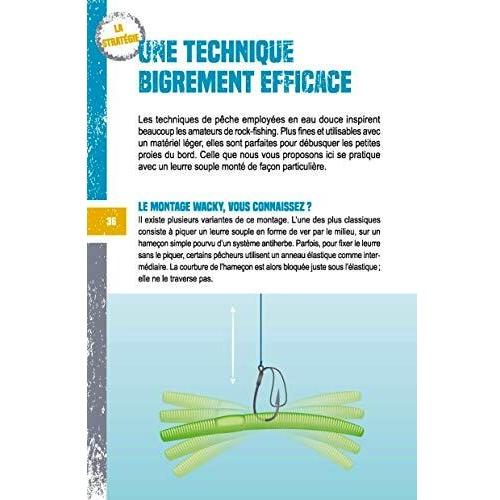 LA STRATÉGIE

UNE TECHNIQUE BIGREMENT EFFICACE

Les techniques de pêche employées en eau douce inspirent beaucoup les amateurs de rock-fishing. Plus fines et utilisables avec un matériel léger, elles sont parfaites pour débusquer les petites proies du bord. Celle que nous vous proposons ici se pratique avec un leurre souple monté de façon particulière.

LE MONTAGE WACKY, VOUS CONNAISSEZ ?

36

Il existe plusieurs variantes de ce montage. L'une des plus classiques consiste à piquer un leurre souple en forme de ver par le milieu, sur un hameçon simple pourvu d'un système antiherbe. Parfois, pour fixer le leurre sans le piquer, certains pêcheurs utilisent un anneau élastique comme intermédiaire. La courbure de l'hameçon est alors bloquée juste sous l'élastique ; elle ne le traverse pas.